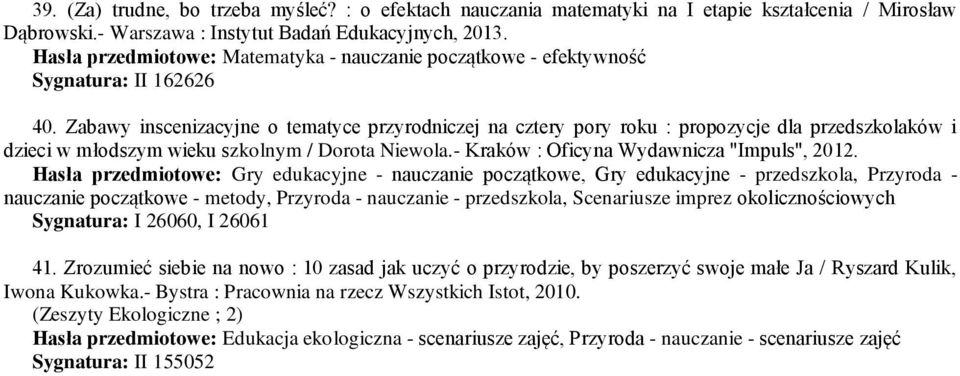 39. (Za) trudne, bo trzeba myśleć? : o efektach nauczania matematyki na I etapie kształcenia / Mirosław Dąbrowski.- Warszawa : Instytut Badań Edukacyjnych, 2013.
Hasła przedmiotowe: Matematyka - nauczanie początkowe - efektywność
Sygnatura: II 162626

40. Zabawy inscenizacyjne o tematyce przyrodniczej na cztery pory roku : propozycje dla przedszkolaków i dzieci w młodszym wieku szkolnym / Dorota Niewola.- Kraków : Oficyna Wydawnicza "Impuls", 2012.
Hasła przedmiotowe: Gry edukacyjne - nauczanie początkowe, Gry edukacyjne - przedszkola, Przyroda - nauczanie początkowe - metody, Przyroda - nauczanie - przedszkola, Scenariusze imprez okolicznościowych
Sygnatura: I 26060, I 26061

41. Zrozumieć siebie na nowo : 10 zasad jak uczyć o przyrodzie, by poszerzyć swoje małe Ja / Ryszard Kulik, Iwona Kukowka.- Bystra : Pracownia na rzecz Wszystkich Istot, 2010.
(Zeszyty Ekologiczne ; 2)
Hasła przedmiotowe: Edukacja ekologiczna - scenariusze zajęć, Przyroda - nauczanie - scenariusze zajęć
Sygnatura: II 155052